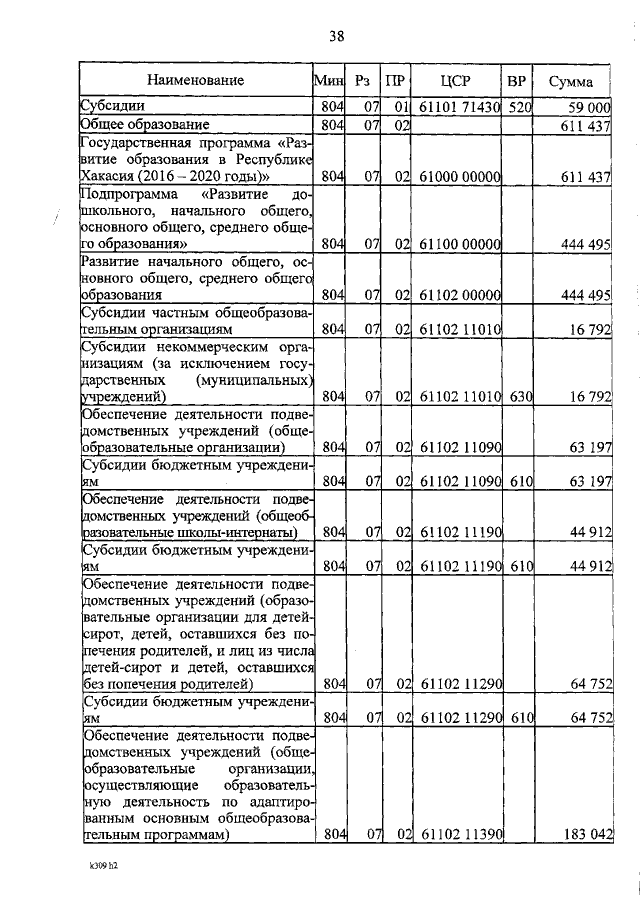 38

| Наименование | Мин | Рз | ПР | ЦСР | ВР | Сумма |
|---|---|---|---|---|---|---|
| Субсидии | 804 | 07 | 01 | 61101 71430 | 520 | 59 000 |
| Общее образование | 804 | 07 | 02 | | | 611 437 |
| Государственная программа «Развитие образования в Республике Хакасия (2016 – 2020 годы)» | 804 | 07 | 02 | 61000 00000 | | 611 437 |
| Подпрограмма «Развитие дошкольного, начального общего, основного общего, среднего общего образования» | 804 | 07 | 02 | 61100 00000 | | 444 495 |
| Развитие начального общего, основного общего, среднего общего образования | 804 | 07 | 02 | 61102 00000 | | 444 495 |
| Субсидии частным общеобразовательным организациям | 804 | 07 | 02 | 61102 11010 | | 16 792 |
| Субсидии некоммерческим организациям (за исключением государственных (муниципальных) учреждений) | 804 | 07 | 02 | 61102 11010 | 630 | 16 792 |
| Обеспечение деятельности подведомственных учреждений (общеобразовательные организации) | 804 | 07 | 02 | 61102 11090 | | 63 197 |
| Субсидии бюджетным учреждениям | 804 | 07 | 02 | 61102 11090 | 610 | 63 197 |
| Обеспечение деятельности подведомственных учреждений (общеобразовательные школы-интернаты) | 804 | 07 | 02 | 61102 11190 | | 44 912 |
| Субсидии бюджетным учреждениям | 804 | 07 | 02 | 61102 11190 | 610 | 44 912 |
| Обеспечение деятельности подведомственных учреждений (образовательные организации для детей-сирот, детей, оставшихся без попечения родителей, и лиц из числа детей-сирот и детей, оставшихся без попечения родителей) | 804 | 07 | 02 | 61102 11290 | | 64 752 |
| Субсидии бюджетным учреждениям | 804 | 07 | 02 | 61102 11290 | 610 | 64 752 |
| Обеспечение деятельности подведомственных учреждений (общеобразовательные организации, осуществляющие образовательную деятельность по адаптированным основным общеобразовательным программам) | 804 | 07 | 02 | 61102 11390 | | 183 042 |

k309 h2